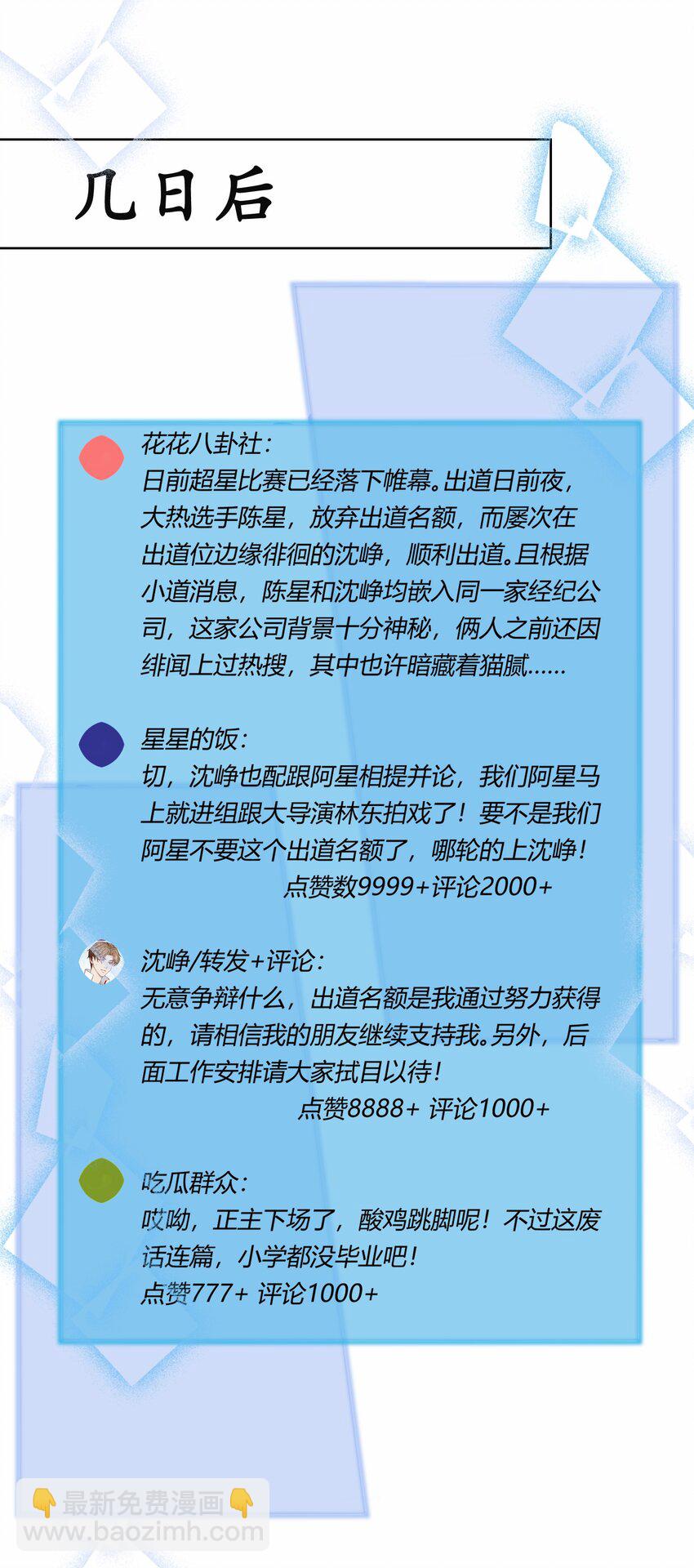 几日后

花花八卦社：

日前超星比赛已经落下帷幕。出道日前夜，大热选手陈星，放弃出道名额，而屡次在出道位边缘徘徊的沈峥，顺利出道。且根据小道消息，陈星和沈峥均嵌入同一家经纪公司，这家公司背景十分神秘，俩人之前还因绯闻上过热搜，其中也许暗藏着猫腻……

星星的饭：

切，沈峥也配跟阿星相提并论，我们阿星马上就进组跟大导演林东拍戏了！要不是我们阿星不要这个出道名额了，哪轮的上沈峥！

点赞数9999+评论2000+

沈峥/转发+评论：

无意争辩什么，出道名额是我通过努力获得的，请相信我的朋友继续支持我。另外，后面工作安排请大家拭目以待！

点赞8888+ 评论1000+

吃瓜群众：

哎呦，正主下场了，酸鸡跳脚呢！不过这废话连篇，小学都没毕业吧！

点赞777+ 评论1000+

👇最新免费漫画👇
www.baozimh.com